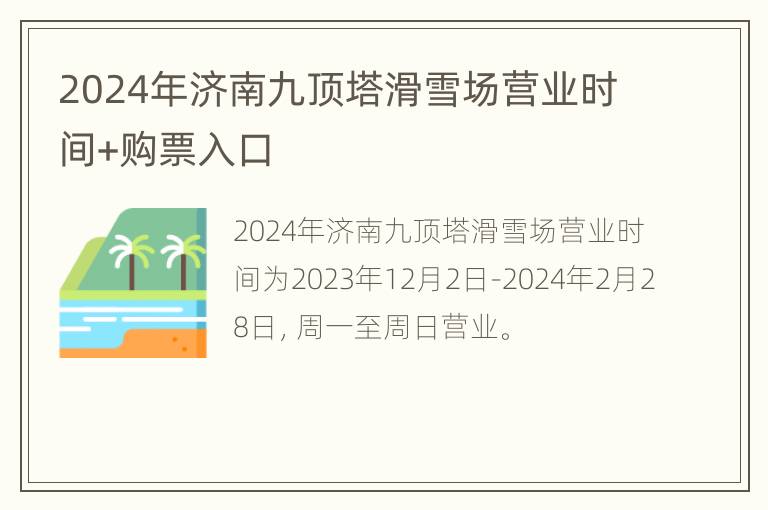 2024年济南九顶塔滑雪场营业时间+购票入口

2024年济南九顶塔滑雪场营业时间为2023年12月2日-2024年2月28日, 周一至周日营业。